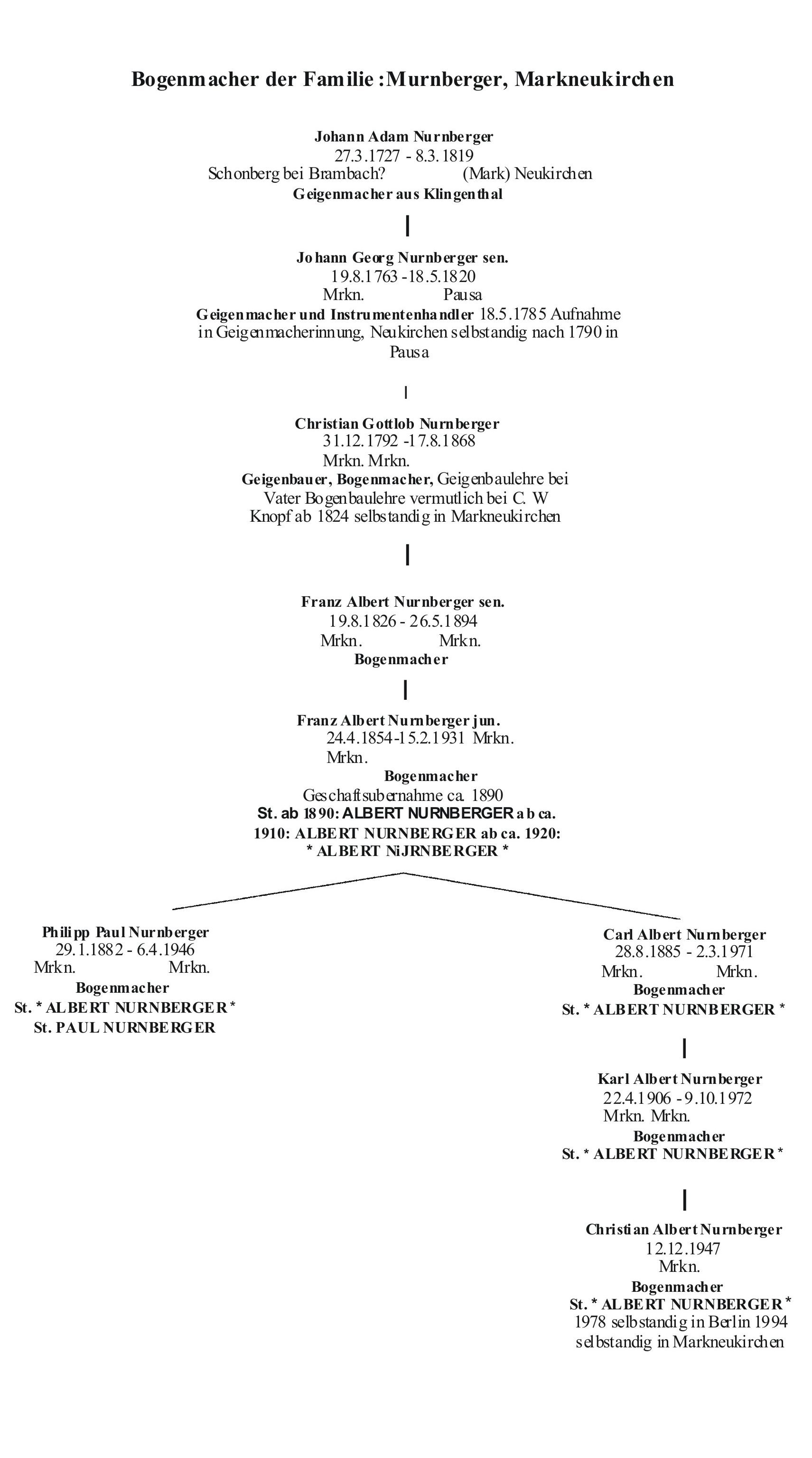 Bogenmacher der Familie :Murnberger, Markneukirchen

Johann Adam Nurnberger
27.3.1727 - 8.3.1819
Schonberg bei Brambach? (Mark) Neukirchen
Geigenmacher aus Klingenthal

Johann Georg Nurnberger sen.
19.8.1763 -18.5.1820
Mrkn. Pausa
Geigenmacher und Instrumentenhandler 18.5.1785 Aufnahme in Geigenmacherinnung, Neukirchen selbstandig nach 1790 in Pausa

Christian Gottlob Nurnberger
31.12.1792 -17.8.1868
Mrkn. Mrkn.
Geigenbauer, Bogenmacher, Geigenbaulehre bei Vater Bogenbaulehre vermutlich bei C. W Knopf ab 1824 selbstandig in Markneukirchen

Franz Albert Nurnberger sen.
19.8.1826 - 26.5.1894
Mrkn. Mrkn.
Bogenmacher

Franz Albert Nurnberger jun.
24.4.1854-15.2.1931 Mrkn.
Mrkn.
Bogenmacher
Geschaftsubernahme ca. 1890
St. ab 1890: ALBERT NURNBERGER ab ca. 1910: ALBERT NURNBERGER ab ca. 1920: * ALBERT NiJRNBERGER *

Philipp Paul Nurnberger
29.1.1882 - 6.4.1946
Mrkn. Mrkn.
Bogenmacher
St. * ALBERT NURNBERGER *
St. PAUL NURNBERGER

Carl Albert Nurnberger
28.8.1885 - 2.3.1971
Mrkn. Mrkn.
Bogenmacher
St. * ALBERT NURNBERGER *

Karl Albert Nurnberger
22.4.1906 - 9.10.1972
Mrkn. Mrkn.
Bogenmacher
St. * ALBERT NURNBERGER *

Christian Albert Nurnberger
12.12.1947
Mrkn.
Bogenmacher
St. * ALBERT NURNBERGER *
1978 selbstandig in Berlin 1994 selbstandig in Markneukirchen